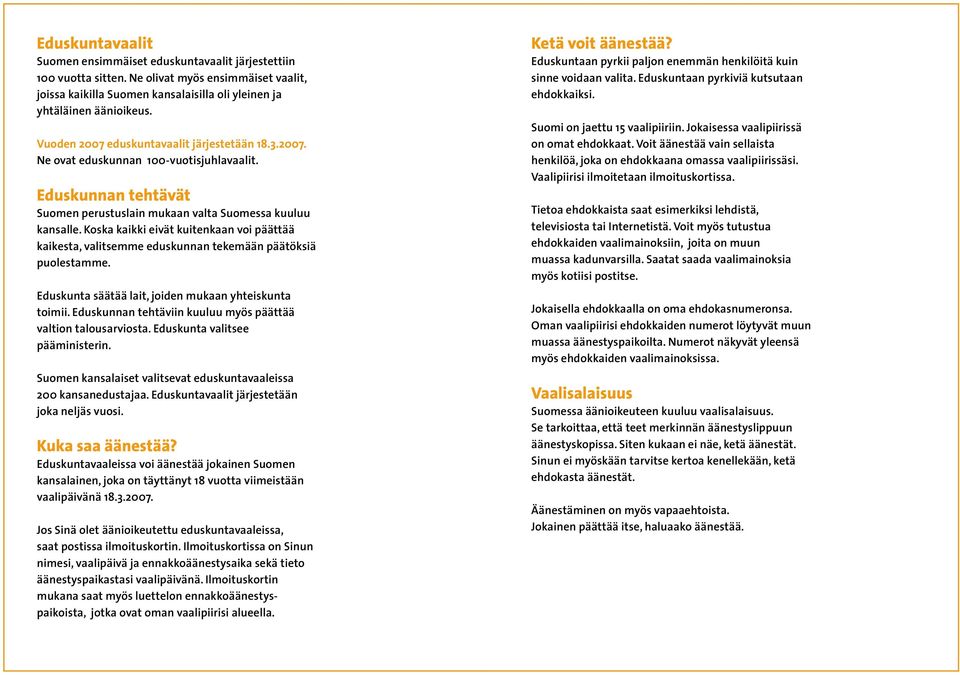 Eduskuntavaalit
Suomen ensimmäiset eduskuntavaalit järjestettiin 100 vuotta sitten. Ne olivat myös ensimmäiset vaalit, joissa kaikilla Suomen kansalaisilla oli yleinen ja yhtäläinen äänioikeus.

Vuoden 2007 eduskuntavaalit järjestetään 18.3.2007.
Ne ovat eduskunnan 100-vuotisjuhlavaalit.

Eduskunnan tehtävät
Suomen perustuslain mukaan valta Suomessa kuuluu kansalle. Koska kaikki eivät kuitenkaan voi päättää kaikesta, valitsemme eduskunnan tekemään päätöksiä puolestamme.

Eduskunta säätää lait, joiden mukaan yhteiskunta toimii. Eduskunnan tehtäviin kuuluu myös päättää valtion talousarviosta. Eduskunta valitsee pääministerin.

Suomen kansalaiset valitsevat eduskuntavaaleissa 200 kansanedustajaa. Eduskuntavaalit järjestetään joka neljäs vuosi.

Kuka saa äänestää?
Eduskuntavaaleissa voi äänestää jokainen Suomen kansalainen, joka on täyttänyt 18 vuotta viimeistään vaalipäivänä 18.3.2007.

Jos Sinä olet äänioikeutettu eduskuntavaaleissa, saat postissa ilmoituskortin. Ilmoituskortissa on Sinun nimesi, vaalipäivä ja ennakkoäänestysaika sekä tieto äänestyspaikastasi vaalipäivänä. Ilmoituskortin mukana saat myös luettelon ennakkoäänestyspaikoista, jotka ovat oman vaalipiirisi alueella.

Ketä voit äänestää?
Eduskuntaan pyrkii paljon enemmän henkilöitä kuin sinne voidaan valita. Eduskuntaan pyrkiviä kutsutaan ehdokkaiksi.

Suomi on jaettu 15 vaalipiiriin. Jokaisessa vaalipiirissä on omat ehdokkaat. Voit äänestää vain sellaista henkilöä, joka on ehdokkaana omassa vaalipiirissäsi. Vaalipiirisi ilmoitetaan ilmoituskortissa.

Tietoa ehdokkaista saat esimerkiksi lehdistä, televisiosta tai Internetistä. Voit myös tutustua ehdokkaiden vaalimainoksiin, joita on muun muassa kadunvarsilla. Saatat saada vaalimainoksia myös kotiisi postitse.

Jokaisella ehdokkaalla on oma ehdokasnumeronsa. Oman vaalipiirisi ehdokkaiden numerot löytyvät muun muassa äänestyspaikoilta. Numerot näkyvät yleensä myös ehdokkaiden vaalimainoksissa.

Vaalisalaisuus
Suomessa äänioikeuteen kuuluu vaalisalaisuus. Se tarkoittaa, että teet merkinnän äänestyslippuun äänestyskopissa. Siten kukaan ei näe, ketä äänestät. Sinun ei myöskään tarvitse kertoa kenellekään, ketä ehdokasta äänestät.

Äänestäminen on myös vapaaehtoista.
Jokainen päättää itse, haluaako äänestää.